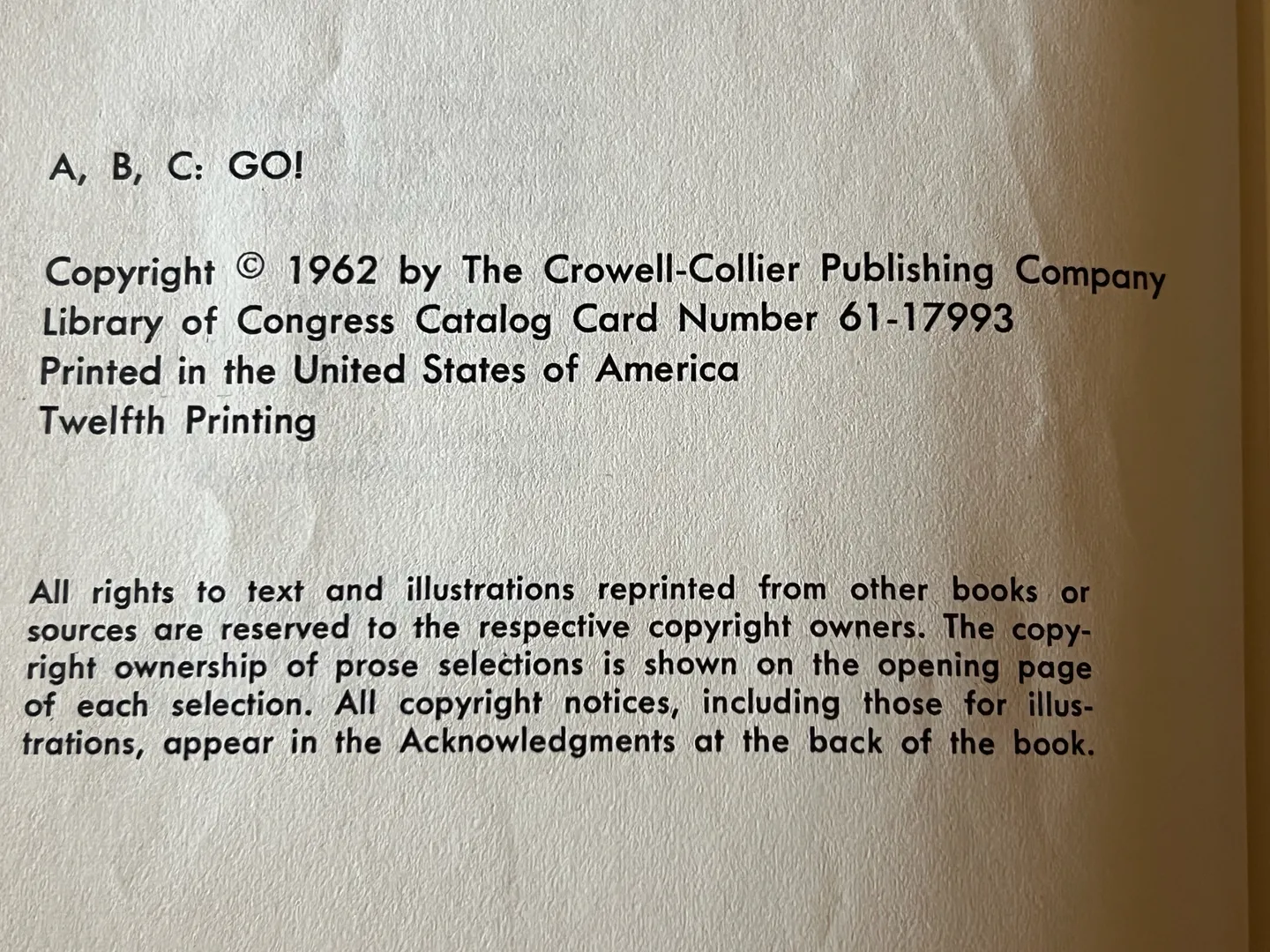 A, B, C: GO!

Copyright © 1962 by The Crowell-Collier Publishing Company
Library of Congress Catalog Card Number 61-17993
Printed in the United States of America
Twelfth Printing

All rights to text and illustrations reprinted from other books or sources are reserved to the respective copyright owners. The copyright ownership of prose selections is shown on the opening page of each selection. All copyright notices, including those for illustrations, appear in the Acknowledgments at the back of the book.